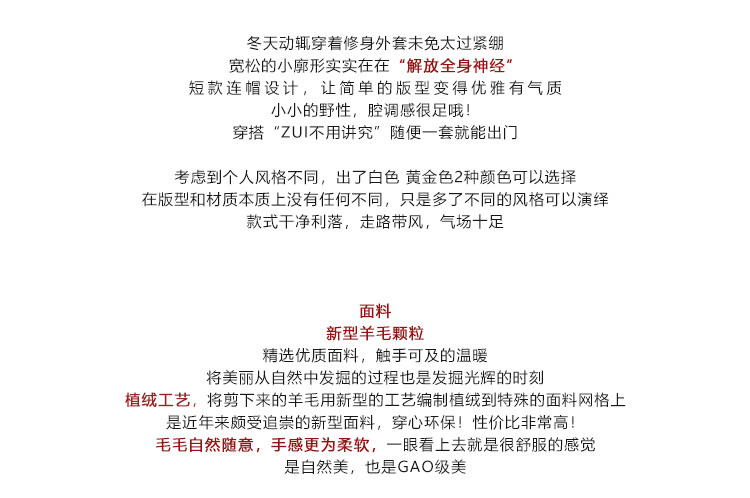 冬天动辄穿着修身外套未免太过紧绷
宽松的小廓形实实在在“解放全身神经”
短款连帽设计，让简单的版型变得优雅有气质
小小的野性，腔调感很足哦！
穿搭“ZUI不用讲究”随便一套就能出门

考虑到个人风格不同，出了白色 黄金色2种颜色可以选择
在版型和材质本质上没有任何不同，只是多了不同的风格可以演绎
款式干净利落，走路带风，气场十足

面料
新型羊毛颗粒
精选优质面料，触手可及的温暖
将美丽从自然中发掘的过程也是发掘光辉的时刻
植绒工艺，将剪下来的羊毛用新型的工艺编制植绒到特殊的面料网格上
是近年来颇受追崇的新型面料，穿心环保！性价比非常高！
毛毛自然随意，手感更为柔软，一眼看上去就是很舒服的感觉
是自然美，也是GAO级美